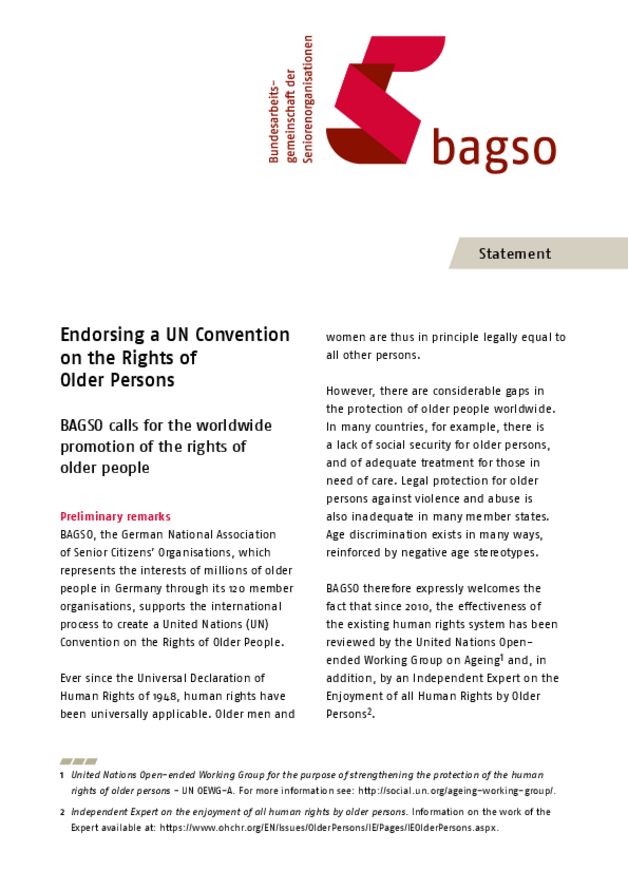 Bundesarbeitsgemeinschaft der Seniorenorganisationen

bagso

Statement

Endorsing a UN Convention on the Rights of Older Persons

BAGSO calls for the worldwide promotion of the rights of older people

Preliminary remarks
BAGSO, the German National Association of Senior Citizens' Organisations, which represents the interests of millions of older people in Germany through its 120 member organisations, supports the international process to create a United Nations (UN) Convention on the Rights of Older People.

Ever since the Universal Declaration of Human Rights of 1948, human rights have been universally applicable. Older men and women are thus in principle legally equal to all other persons.

However, there are considerable gaps in the protection of older people worldwide. In many countries, for example, there is a lack of social security for older persons, and of adequate treatment for those in need of care. Legal protection for older persons against violence and abuse is also inadequate in many member states. Age discrimination exists in many ways, reinforced by negative age stereotypes.

BAGSO therefore expressly welcomes the fact that since 2010, the effectiveness of the existing human rights system has been reviewed by the United Nations Open-ended Working Group on Ageing$^1$ and, in addition, by an Independent Expert on the Enjoyment of all Human Rights by Older Persons$^2$.

1 United Nations Open-ended Working Group for the purpose of strengthening the protection of the human rights of older persons – UN OEWG-A. For more information see: http://social.un.org/ageing-working-group/.

2 Independent Expert on the enjoyment of all human rights by older persons. Information on the work of the Expert available at: https://www.ohchr.org/EN/Issues/OlderPersons/IE/Pages/IEOlderPersons.aspx.